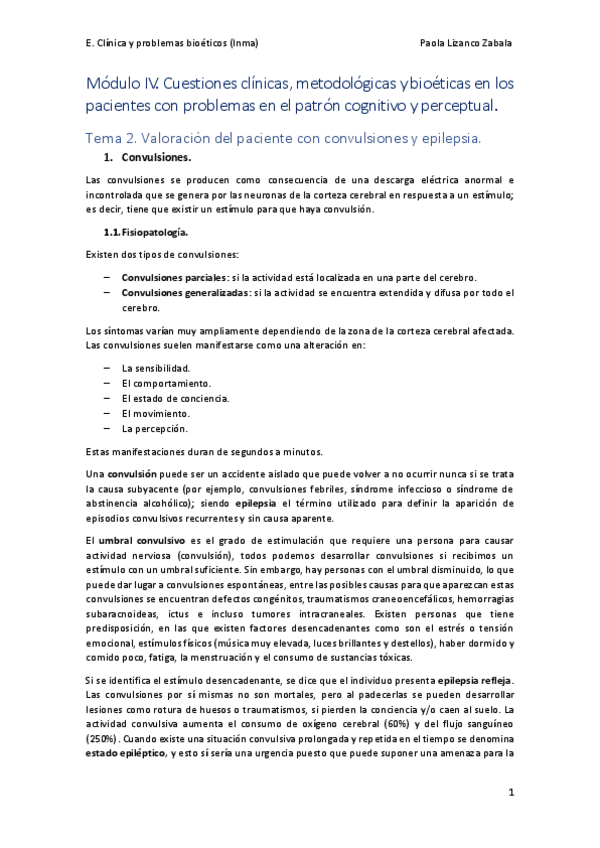 E. Clínica y problemas bioéticos (Inma)

Paola Lizanco Zabala

Módulo IV. Cuestiones clínicas, metodológicas y bioéticas en los pacientes con problemas en el patrón cognitivo y perceptual.

Tema 2. Valoración del paciente con convulsiones y epilepsia.

1. Convulsiones.

Las convulsiones se producen como consecuencia de una descarga eléctrica anormal e incontrolada que se genera por las neuronas de la corteza cerebral en respuesta a un estímulo; es decir, tiene que existir un estímulo para que haya convulsión.

1.1. Fisiopatología.

Existen dos tipos de convulsiones:

– Convulsiones parciales: si la actividad está localizada en una parte del cerebro.
– Convulsiones generalizadas: si la actividad se encuentra extendida y difusa por todo el cerebro.

Los síntomas varían muy ampliamente dependiendo de la zona de la corteza cerebral afectada. Las convulsiones suelen manifestarse como una alteración en:

– La sensibilidad.
– El comportamiento.
– El estado de conciencia.
– El movimiento.
– La percepción.

Estas manifestaciones duran de segundos a minutos.

Una convulsión puede ser un accidente aislado que puede volver a no ocurrir nunca si se trata la causa subyacente (por ejemplo, convulsiones febriles, síndrome infeccioso o síndrome de abstinencia alcohólico); siendo epilepsia el término utilizado para definir la aparición de episodios convulsivos recurrentes y sin causa aparente.

El umbral convulsivo es el grado de estimulación que requiere una persona para causar actividad nerviosa (convulsión), todos podemos desarrollar convulsiones si recibimos un estímulo con un umbral suficiente. Sin embargo, hay personas con el umbral disminuido, lo que puede dar lugar a convulsiones espontáneas, entre las posibles causas para que aparezcan estas convulsiones se encuentran defectos congénitos, traumatismos craneoencefálicos, hemorragias subaracnoideas, ictus e incluso tumores intracraneales. Existen personas que tiene predisposición, en las que existen factores desencadenantes como son el estrés o tensión emocional, estímulos físicos (música muy elevada, luces brillantes y destellos), haber dormido y comido poco, fatiga, la menstruación y el consumo de sustancias tóxicas.

Si se identifica el estímulo desencadenante, se dice que el individuo presenta epilepsia refleja. Las convulsiones por sí mismas no son mortales, pero al padecerlas se pueden desarrollar lesiones como rotura de huesos o traumatismos, si pierden la conciencia y/o caen al suelo. La actividad convulsiva aumenta el consumo de oxígeno cerebral (60%) y del flujo sanguíneo (250%). Cuando existe una situación convulsiva prolongada y repetida en el tiempo se denomina estado epiléptico, y esto sí sería una urgencia puesto que puede suponer una amenaza para la

1